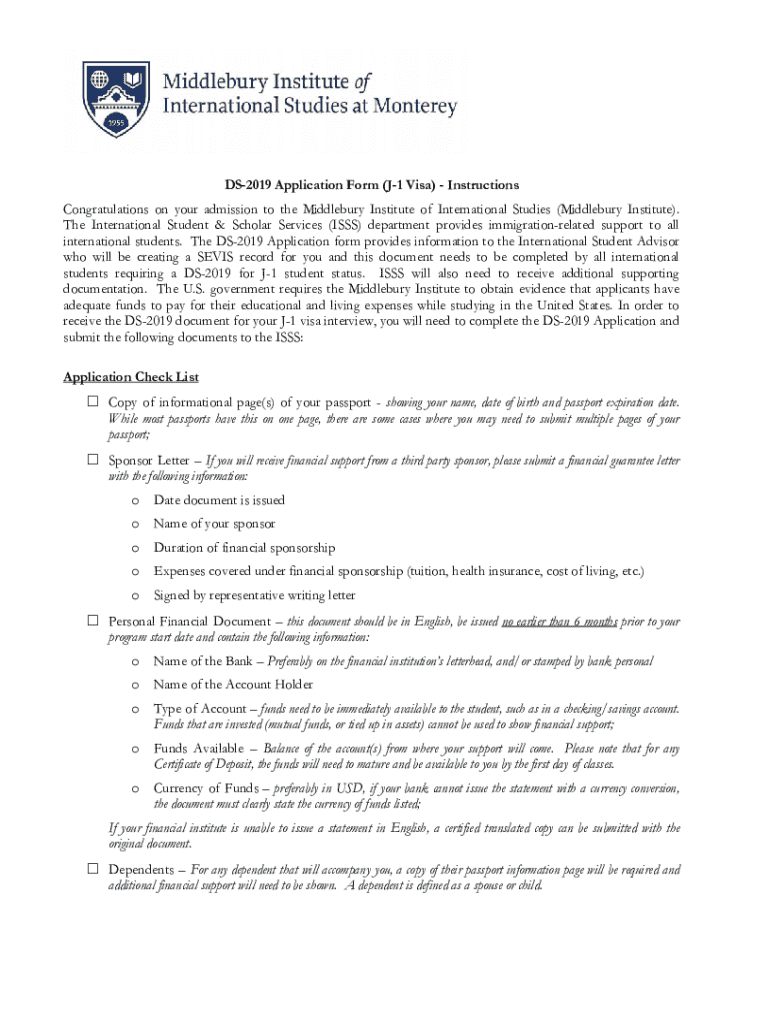 1955

Middlebury Institute of International Studies at Monterey

DS-2019 Application Form (J-1 Visa) - Instructions

Congratulations on your admission to the Middlebury Institute of International Studies (Middlebury Institute). The International Student & Scholar Services (ISSS) department provides immigration-related support to all international students. The DS-2019 Application form provides information to the International Student Advisor who will be creating a SEVIS record for you and this document needs to be completed by all international students requiring a DS-2019 for J-1 student status. ISSS will also need to receive additional supporting documentation. The U.S. government requires the Middlebury Institute to obtain evidence that applicants have adequate funds to pay for their educational and living expenses while studying in the United States. In order to receive the DS-2019 document for your J-1 visa interview, you will need to complete the DS-2019 Application and submit the following documents to the ISSS:

Application Check List

☐ Copy of informational page(s) of your passport - showing your name, date of birth and passport expiration date. While most passports have this on one page, there are some cases where you may need to submit multiple pages of your passport;

☐ Sponsor Letter – If you will receive financial support from a third party sponsor, please submit a financial guarantee letter with the following information:
o Date document is issued
o Name of your sponsor
o Duration of financial sponsorship
o Expenses covered under financial sponsorship (tuition, health insurance, cost of living, etc.)
o Signed by representative writing letter

☐ Personal Financial Document – this document should be in English, be issued no earlier than 6 months prior to your program start date and contain the following information:
o Name of the Bank – Preferably on the financial institution's letterhead, and/or stamped by bank personal
o Name of the Account Holder
o Type of Account – funds need to be immediately available to the student, such as in a checking/savings account. Funds that are invested (mutual funds, or tied up in assets) cannot be used to show financial support;
o Funds Available – Balance of the account(s) from where your support will come. Please note that for any Certificate of Deposit, the funds will need to mature and be available to you by the first day of classes.
o Currency of Funds – preferably in USD, if your bank cannot issue the statement with a currency conversion, the document must clearly state the currency of funds listed;

If your financial institute is unable to issue a statement in English, a certified translated copy can be submitted with the original document.

☐ Dependents – For any dependent that will accompany you, a copy of their passport information page will be required and additional financial support will need to be shown. A dependent is defined as a spouse or child.